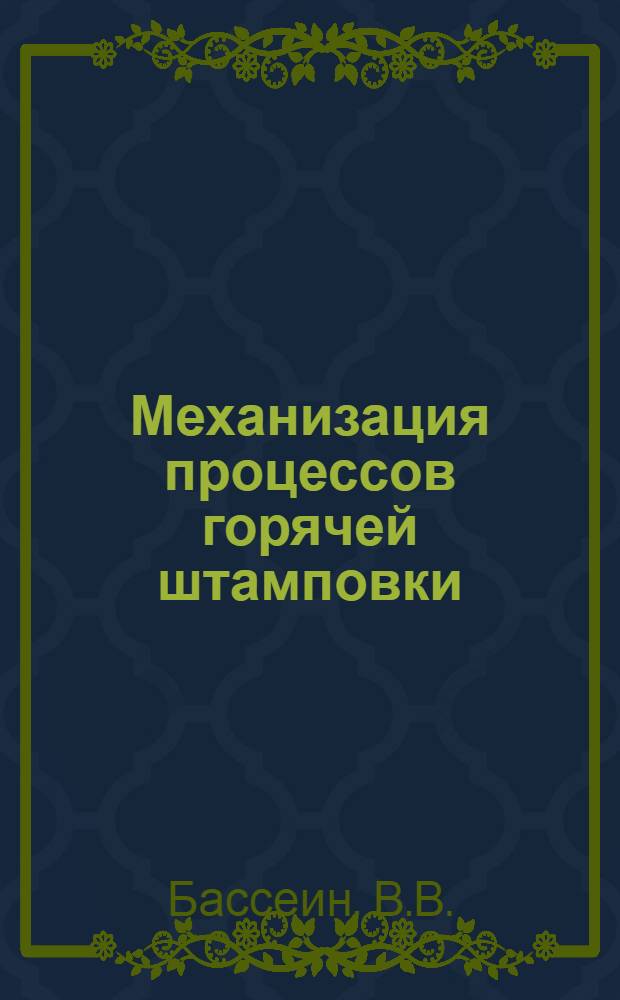 Механизация процессов горячей штамповки

Бассеин, В.В.